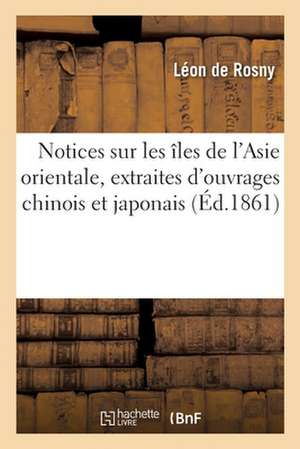 Léon de Rosny

Notices sur les îles de l'Asie orientale, extraites d'ouvrages chinois et japonais (Éd.1861)

hachette LIVRE

BnF